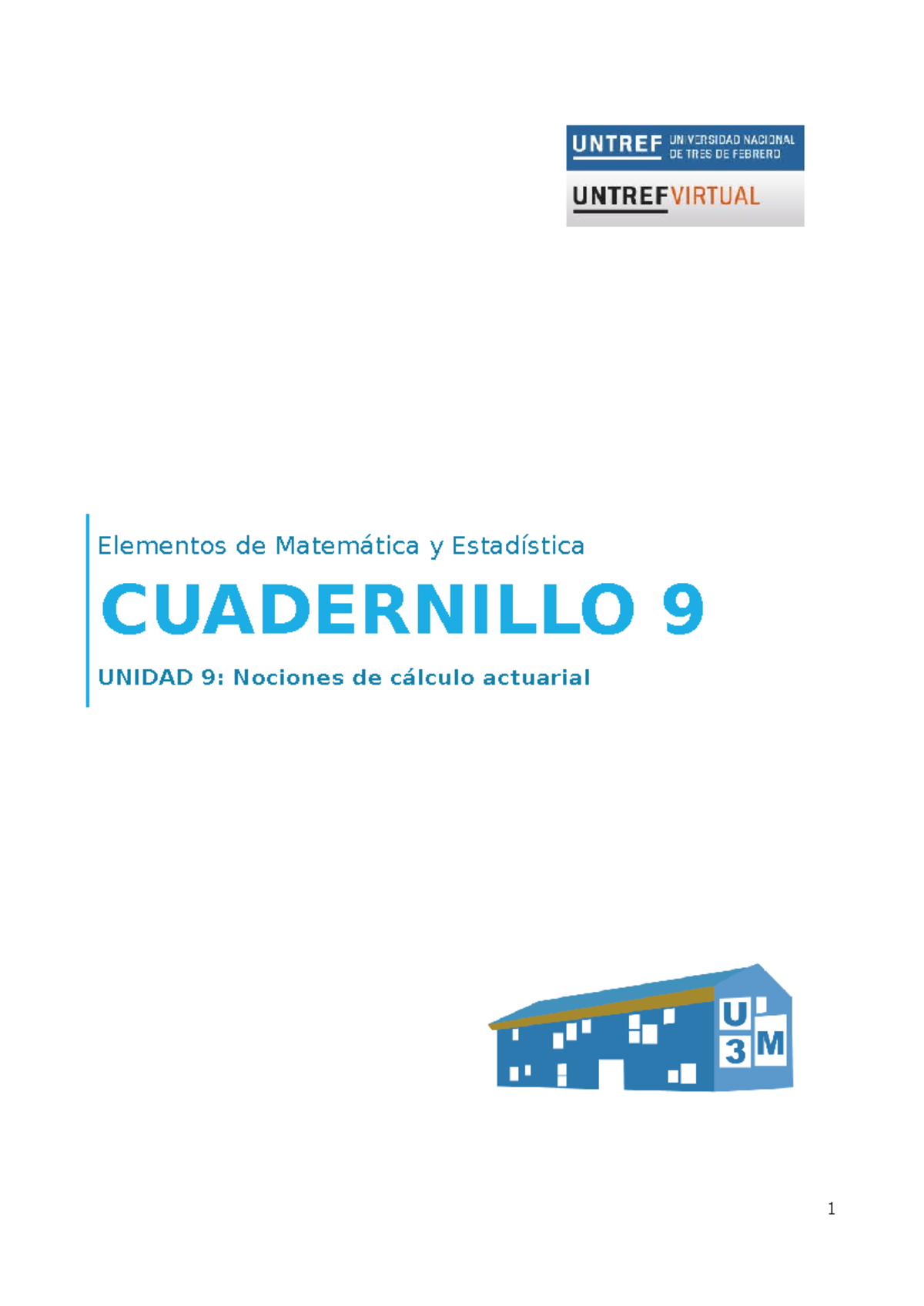 UNTREF UNIVERSIDAD NACIONAL DE TRES DE FEBRERO

UNTREFVIRTUAL

Elementos de Matemática y Estadística

CUADERNILLO 9

UNIDAD 9: Nociones de cálculo actuarial

U 3 M

1